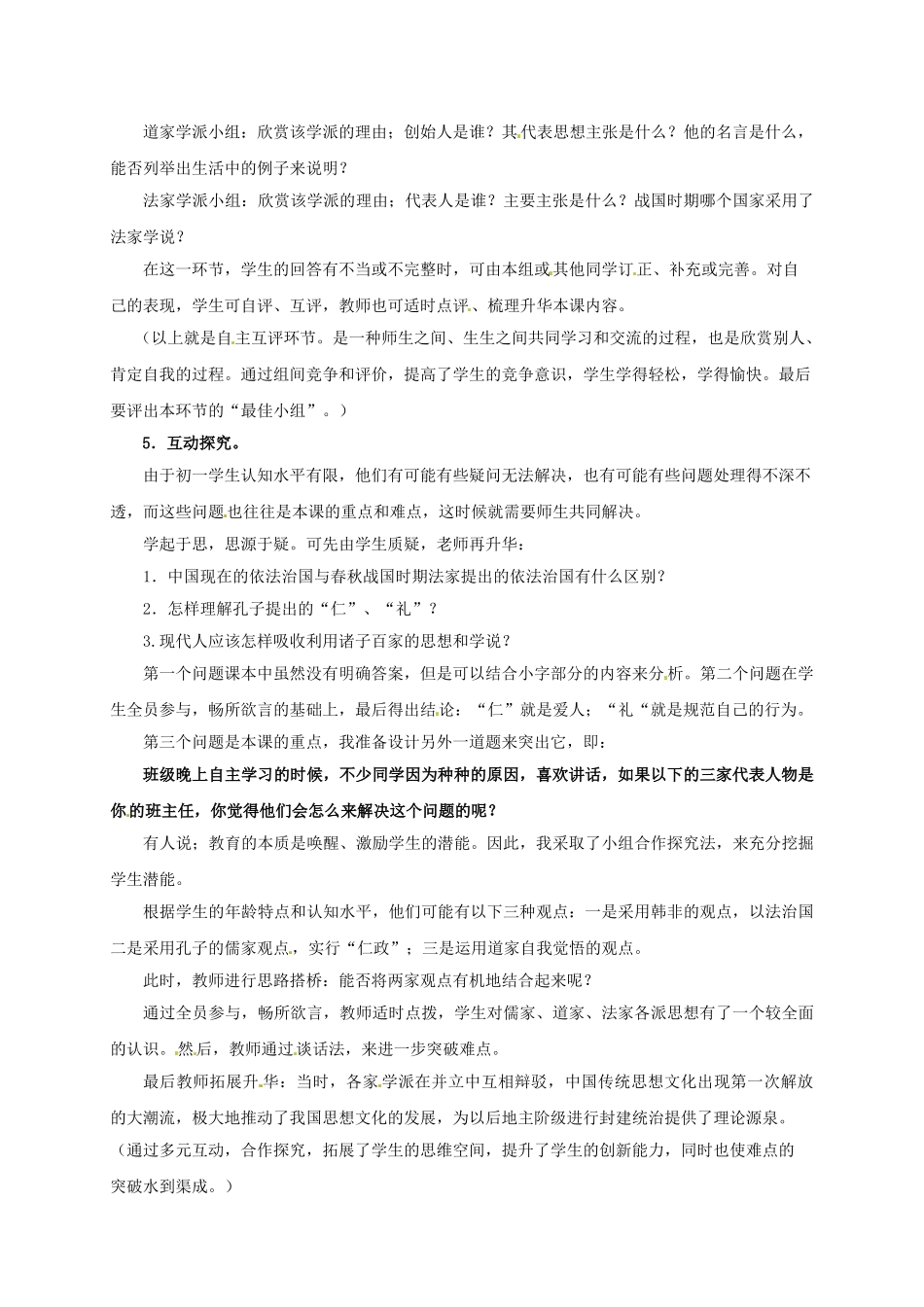 道家学派小组：欣赏该学派的理由；创始人是谁？其代表思想主张是什么？他的名言是什么，能否列举出生活中的例子来说明？

法家学派小组：欣赏该学派的理由；代表人是谁？主要主张是什么？战国时期哪个国家采用了法家学说？

在这一环节，学生的回答有不当或不完整时，可由本组或其他同学订正、补充或完善。对自己的表现，学生可自评、互评，教师也可适时点评、梳理升华本课内容。

（以上就是自主互评环节。是一种师生之间、生生之间共同学习和交流的过程，也是欣赏别人、肯定自我的过程。通过组间竞争和评价，提高了学生的竞争意识，学生学得轻松，学得愉快。最后要评出本环节的“最佳小组”。）

5．互动探究。

由于初一学生认知水平有限，他们有可能有些疑问无法解决，也有可能有些问题处理得不深不透，而这些问题也往往是本课的重点和难点，这时候就需要师生共同解决。

学起于思，思源于疑。可先由学生质疑，老师再升华：

1．中国现在的依法治国与春秋战国时期法家提出的依法治国有什么区别？

2．怎样理解孔子提出的“仁”、“礼”？

3.现代人应该怎样吸收利用诸子百家的思想和学说？

第一个问题课本中虽然没有明确答案，但是可以结合小字部分的内容来分析。第二个问题在学生全员参与，畅所欲言的基础上，最后得出结论：“仁”就是爱人；“礼“就是规范自己的行为。

第三个问题是本课的重点，我准备设计另外一道题来突出它，即：

班级晚上自主学习的时候，不少同学因为种种的原因，喜欢讲话，如果以下的三家代表人物是你的班主任，你觉得他们会怎么来解决这个问题的呢？

有人说；教育的本质是唤醒、激励学生的潜能。因此，我采取了小组合作探究法，来充分挖掘学生潜能。

根据学生的年龄特点和认知水平，他们可能有以下三种观点：一是采用韩非的观点，以法治国二是采用孔子的儒家观点，实行“仁政”；三是运用道家自我觉悟的观点。

此时，教师进行思路搭桥：能否将两家观点有机地结合起来呢？

通过全员参与，畅所欲言，教师适时点拨，学生对儒家、道家、法家各派思想有了一个较全面的认识。然后，教师通过谈话法，来进一步突破难点。

最后教师拓展升华：当时，各家学派在并立中互相辩驳，中国传统思想文化出现第一次解放的大潮流，极大地推动了我国思想文化的发展，为以后地主阶级进行封建统治提供了理论源泉。

（通过多元互动，合作探究，拓展了学生的思维空间，提升了学生的创新能力，同时也使难点的突破水到渠成。）